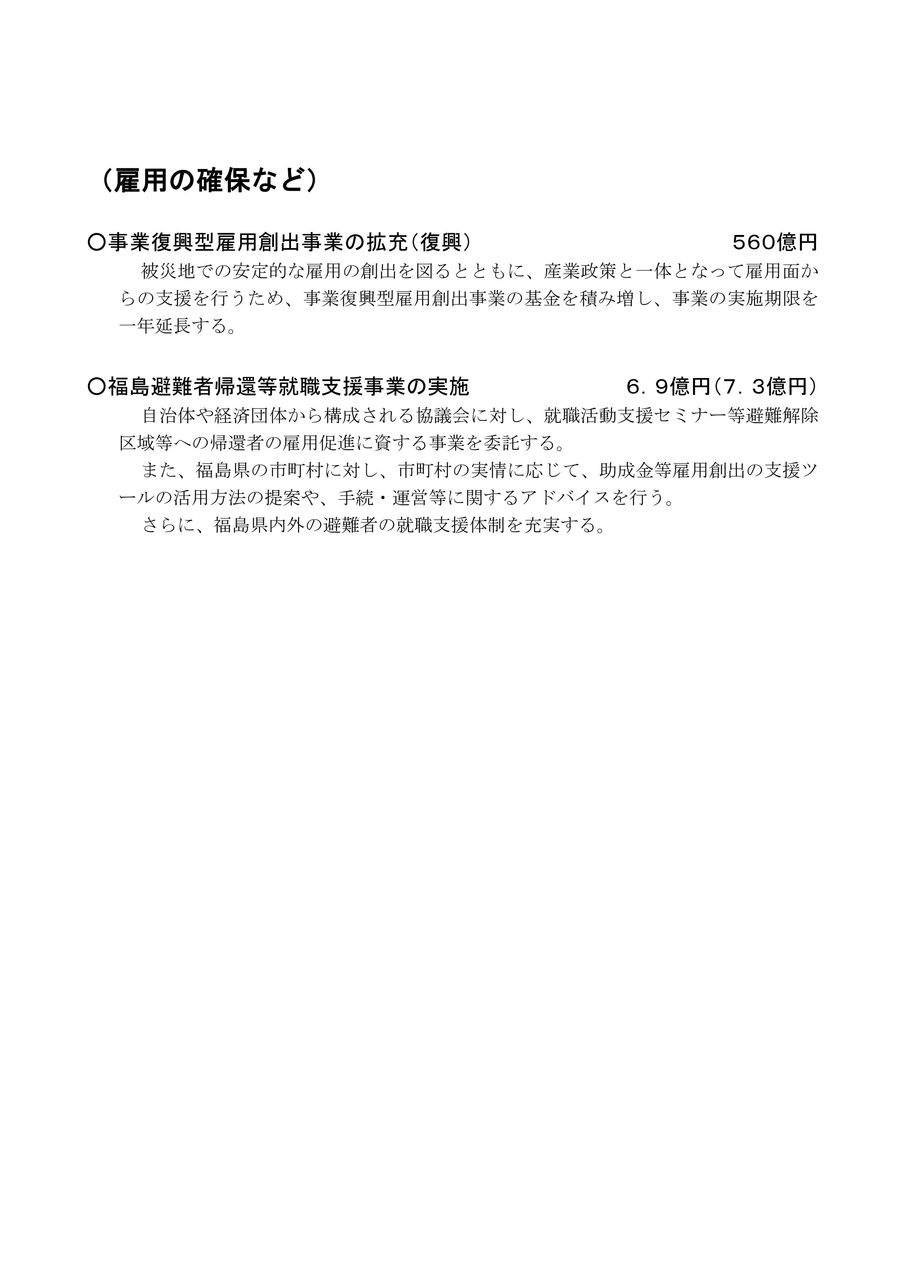 （雇用の確保など）

○事業復興型雇用創出事業の拡充（復興）　560億円
　被災地での安定的な雇用の創出を図るとともに、産業政策と一体となって雇用面からの支援を行うため、事業復興型雇用創出事業の基金を積み増し、事業の実施期限を一年延長する。

○福島避難者帰還等就職支援事業の実施　6．9億円（7．3億円）
　自治体や経済団体から構成される協議会に対し、就職活動支援セミナー等避難解除区域等への帰還者の雇用促進に資する事業を委託する。
　また、福島県の市町村に対し、市町村の実情に応じて、助成金等雇用創出の支援ツールの活用方法の提案や、手続・運営等に関するアドバイスを行う。
　さらに、福島県内外の避難者の就職支援体制を充実する。